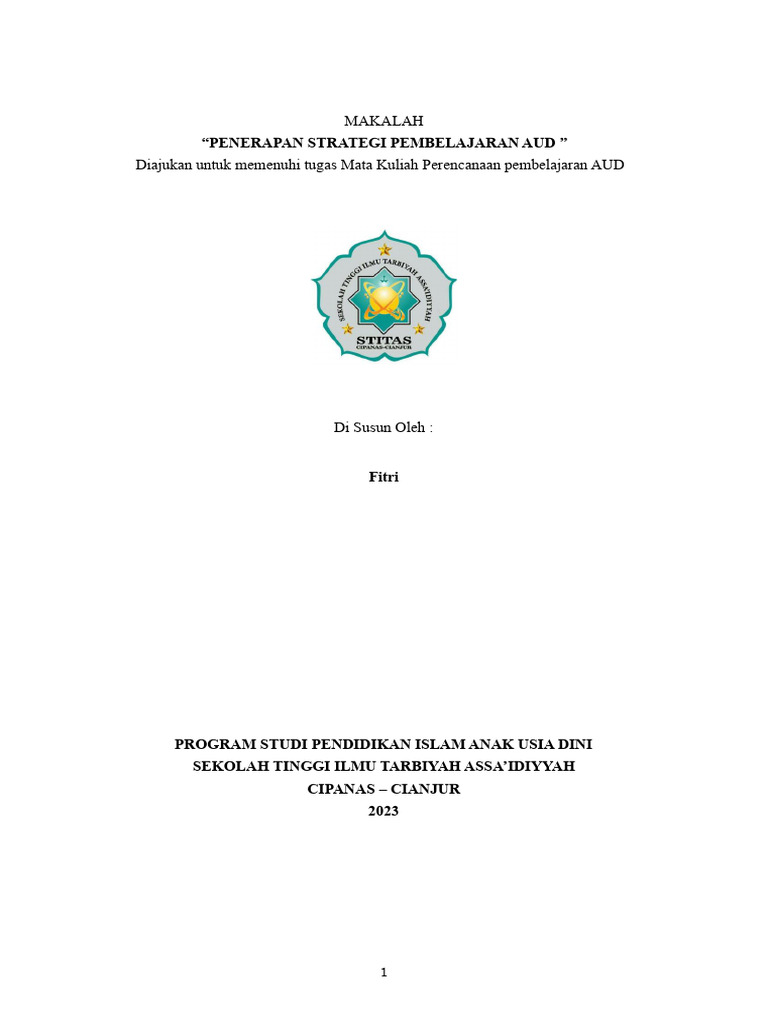 MAKALAH
“PENERAPAN STRATEGI PEMBELAJARAN AUD ”
Diajukan untuk memenuhi tugas Mata Kuliah Perencanaan pembelajaran AUD

SEKOLAH TINGGI ILMU TARBIYAH ASSA'IDIYYAH
STITAS
CIPANAS-CIANJUR

Di Susun Oleh :

Fitri

PROGRAM STUDI PENDIDIKAN ISLAM ANAK USIA DINI
SEKOLAH TINGGI ILMU TARBIYAH ASSA’IDIYYAH
CIPANAS – CIANJUR
2023

1